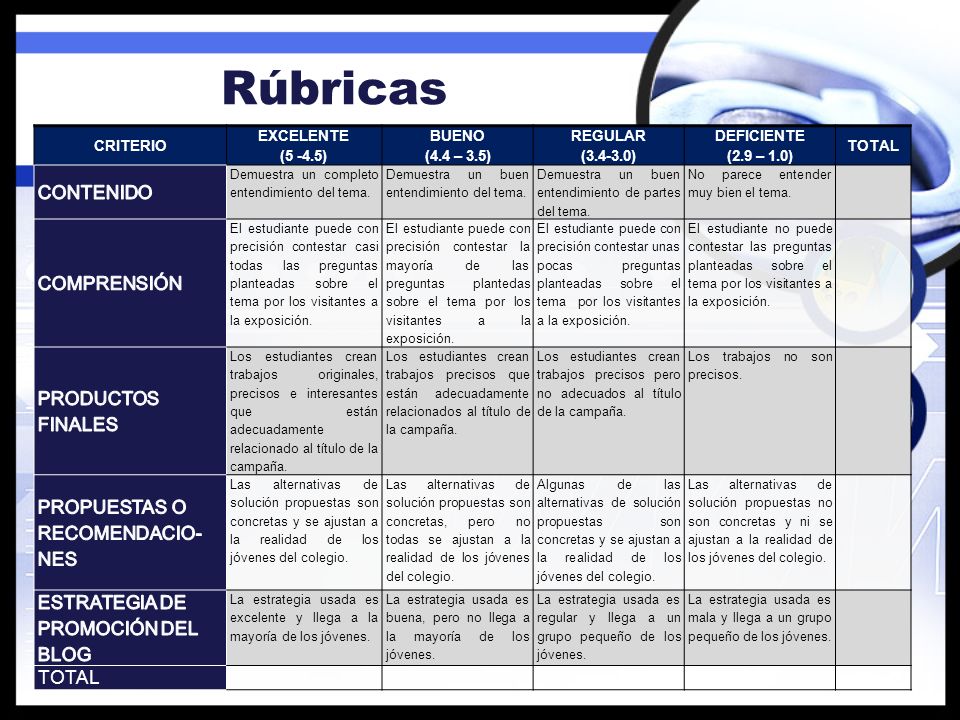 Rúbricas

| CRITERIO | EXCELENTE (5 -4.5) | BUENO (4.4 – 3.5) | REGULAR (3.4-3.0) | DEFICIENTE (2.9 – 1.0) | TOTAL |
|---|---|---|---|---|---|
| CONTENIDO | Demuestra un completo entendimiento del tema. | Demuestra un buen entendimiento del tema. | Demuestra un buen entendimiento de partes del tema. | No parece entender muy bien el tema. | |
| COMPRENSIÓN | El estudiante puede con precisión contestar casi todas las preguntas planteadas sobre el tema por los visitantes a la exposición. | El estudiante puede con precisión contestar la mayoría de las preguntas plantedas sobre el tema por los visitantes a la exposición. | El estudiante puede con precisión contestar unas pocas preguntas planteadas sobre el tema por los visitantes a la exposición. | El estudiante no puede contestar las preguntas planteadas sobre el tema por los visitantes a la exposición. | |
| PRODUCTOS FINALES | Los estudiantes crean trabajos originales, precisos e interesantes que están adecuadamente relacionado al título de la campaña. | Los estudiantes crean trabajos precisos que están adecuadamente relacionados al título de la campaña. | Los estudiantes crean trabajos precisos pero no adecuados al título de la campaña. | Los trabajos no son precisos. | |
| PROPUESTAS O RECOMENDACIONES | Las alternativas de solución propuestas son concretas y se ajustan a la realidad de los jóvenes del colegio. | Las alternativas de solución propuestas son concretas, pero no todas se ajustan a la realidad de los jóvenes del colegio. | Algunas de las alternativas de solución propuestas son concretas y se ajustan a la realidad de los jóvenes del colegio. | Las alternativas de solución propuestas no son concretas y ni se ajustan a la realidad de los jóvenes del colegio. | |
| ESTRATEGIA DE PROMOCIÓN DEL BLOG | La estrategia usada es excelente y llega a la mayoría de los jóvenes. | La estrategia usada es buena, pero no llega a la mayoría de los jóvenes. | La estrategia usada es regular y llega a un grupo pequeño de los jóvenes. | La estrategia usada es mala y llega a un grupo pequeño de los jóvenes. | |
| TOTAL | | | | | |